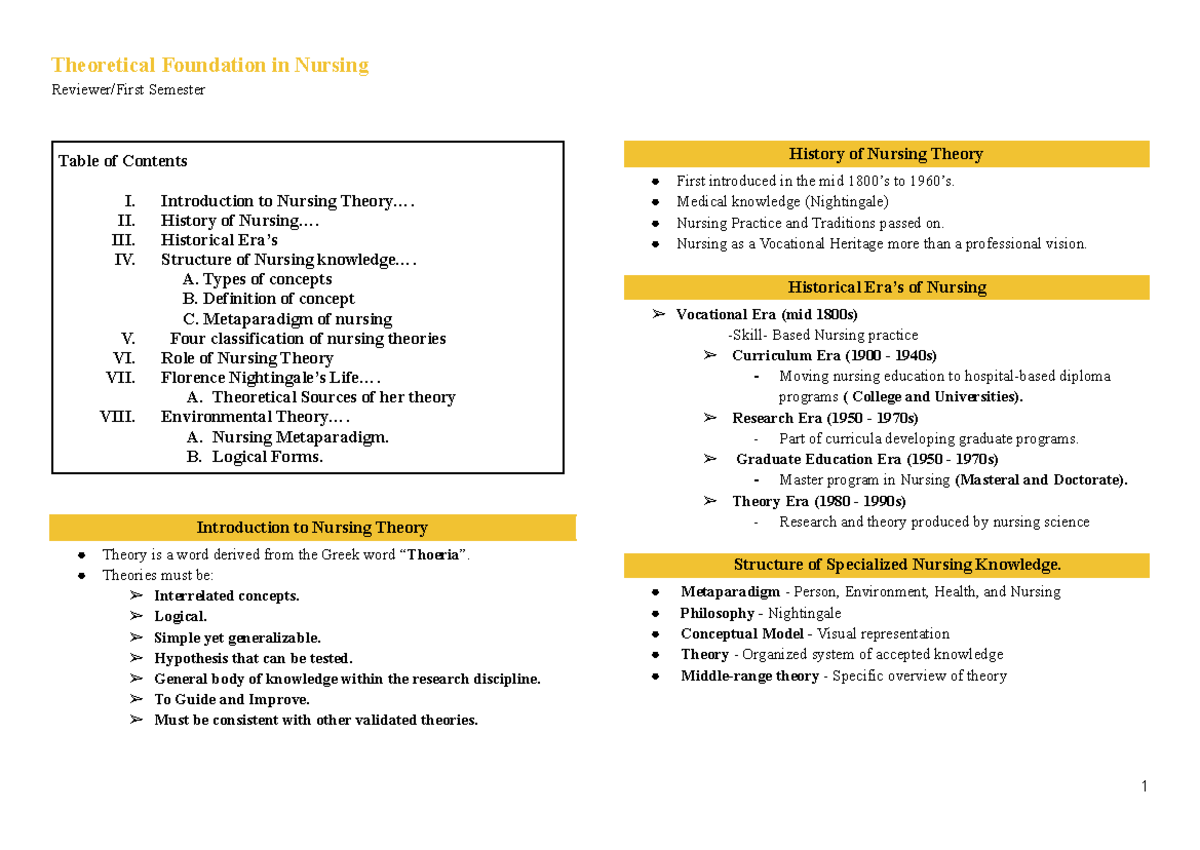 Theoretical Foundation in Nursing

Reviewer/First Semester

Table of Contents

I. Introduction to Nursing Theory….
II. History of Nursing….
III. Historical Era's
IV. Structure of Nursing knowledge….
A. Types of concepts
B. Definition of concept
C. Metaparadigm of nursing
V. Four classification of nursing theories
VI. Role of Nursing Theory
VII. Florence Nightingale's Life….
A. Theoretical Sources of her theory
VIII. Environmental Theory….
A. Nursing Metaparadigm.
B. Logical Forms.

Introduction to Nursing Theory

• Theory is a word derived from the Greek word "Thoeria".
• Theories must be:
➢ Interrelated concepts.
➢ Logical.
➢ Simple yet generalizable.
➢ Hypothesis that can be tested.
➢ General body of knowledge within the research discipline.
➢ To Guide and Improve.
➢ Must be consistent with other validated theories.

History of Nursing Theory

• First introduced in the mid 1800's to 1960's.
• Medical knowledge (Nightingale)
• Nursing Practice and Traditions passed on.
• Nursing as a Vocational Heritage more than a professional vision.

Historical Era's of Nursing

➢ Vocational Era (mid 1800s)
-Skill- Based Nursing practice
➢ Curriculum Era (1900 - 1940s)
- Moving nursing education to hospital-based diploma programs ( College and Universities).
➢ Research Era (1950 - 1970s)
- Part of curricula developing graduate programs.
➢ Graduate Education Era (1950 - 1970s)
- Master program in Nursing (Masteral and Doctorate).
➢ Theory Era (1980 - 1990s)
- Research and theory produced by nursing science

Structure of Specialized Nursing Knowledge.

• Metaparadigm - Person, Environment, Health, and Nursing
• Philosophy - Nightingale
• Conceptual Model - Visual representation
• Theory - Organized system of accepted knowledge
• Middle-range theory - Specific overview of theory

1